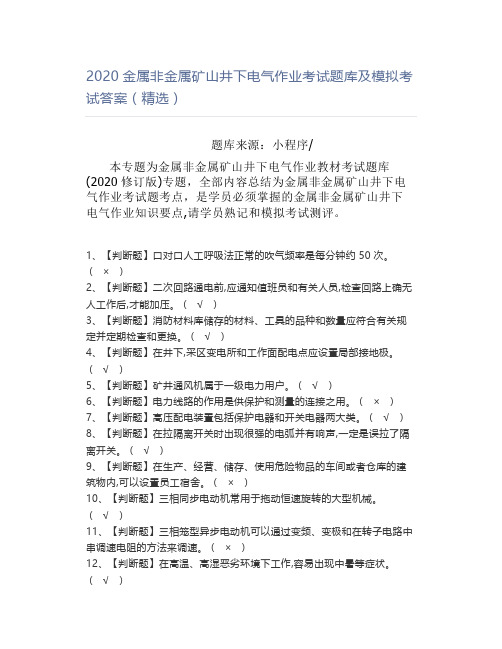 2020 金属非金属矿山井下电气作业考试题库及模拟考试答案（精选）

题库来源：小程序/

本专题为金属非金属矿山井下电气作业教材考试题库(2020 修订版)专题，全部内容总结为金属非金属矿山井下电气作业考试题考点，是学员必须掌握的金属非金属矿山井下电气作业知识要点,请学员熟记和模拟考试测评。

1、【判断题】口对口人工呼吸法正常的吹气频率是每分钟约 50 次。（ × ）
2、【判断题】二次回路通电前,应通知值班员和有关人员,检查回路上确无人工作后,才能加压。（ √ ）
3、【判断题】消防材料库储存的材料、工具的品种和数量应符合有关规定并定期检查和更换。（ √ ）
4、【判断题】在井下,采区变电所和工作面配电点应设置局部接地极。（ √ ）
5、【判断题】矿井通风机属于一级电力用户。（ √ ）
6、【判断题】电力线路的作用是供保护和测量的连接之用。（ × ）
7、【判断题】高压配电装置包括保护电器和开关电器两大类。（ √ ）
8、【判断题】在拉隔离开关时出现很强的电弧并有响声,一定是误拉了隔离开关。（ √ ）
9、【判断题】在生产、经营、储存、使用危险物品的车间或者仓库的建筑物内,可以设置员工宿舍。（ × ）
10、【判断题】三相同步电动机常用于拖动恒速旋转的大型机械。（ √ ）
11、【判断题】三相笼型异步电动机可以通过变频、变极和在转子电路中串调速电阻的方法来调速。（ × ）
12、【判断题】在高温、高湿恶劣环境下工作,容易出现中暑等症状。（ √ ）